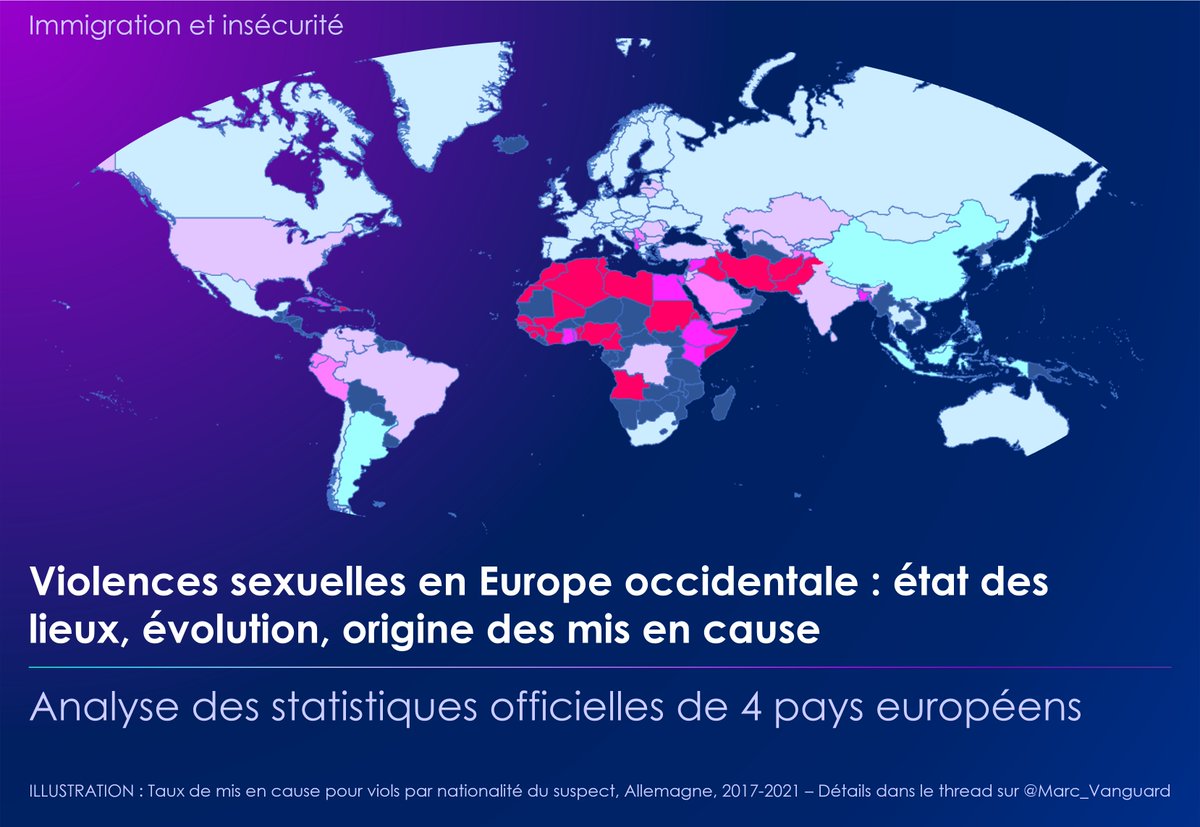 Immigration et insécurité

Violences sexuelles en Europe occidentale : état des lieux, évolution, origine des mis en cause

Analyse des statistiques officielles de 4 pays européens

ILLUSTRATION : Taux de mis en cause pour viols par nationalité du suspect, Allemagne, 2017-2021 – Détails dans le thread sur @Marc_Vanguard